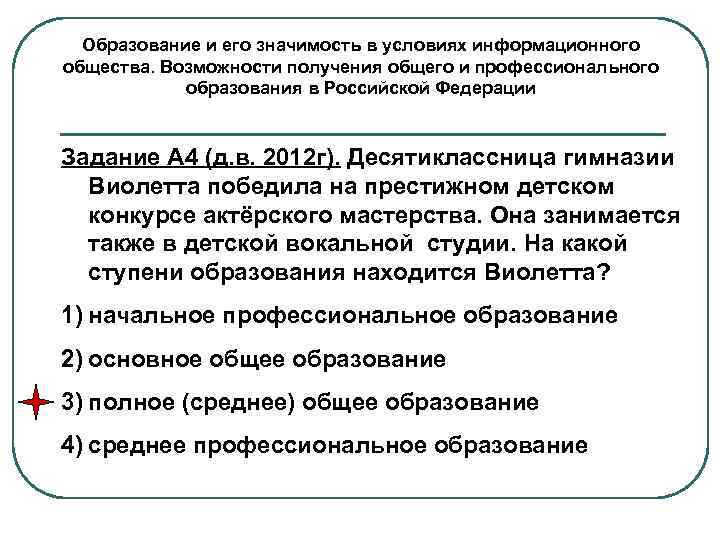 Образование и его значимость в условиях информационного общества. Возможности получения общего и профессионального образования в Российской Федерации

Задание А4 (д.в. 2012г). Десятиклассница гимназии Виолетта победила на престижном детском конкурсе актёрского мастерства. Она занимается также в детской вокальной студии. На какой ступени образования находится Виолетта?

1) начальное профессиональное образование

2) основное общее образование

3) полное (среднее) общее образование

4) среднее профессиональное образование